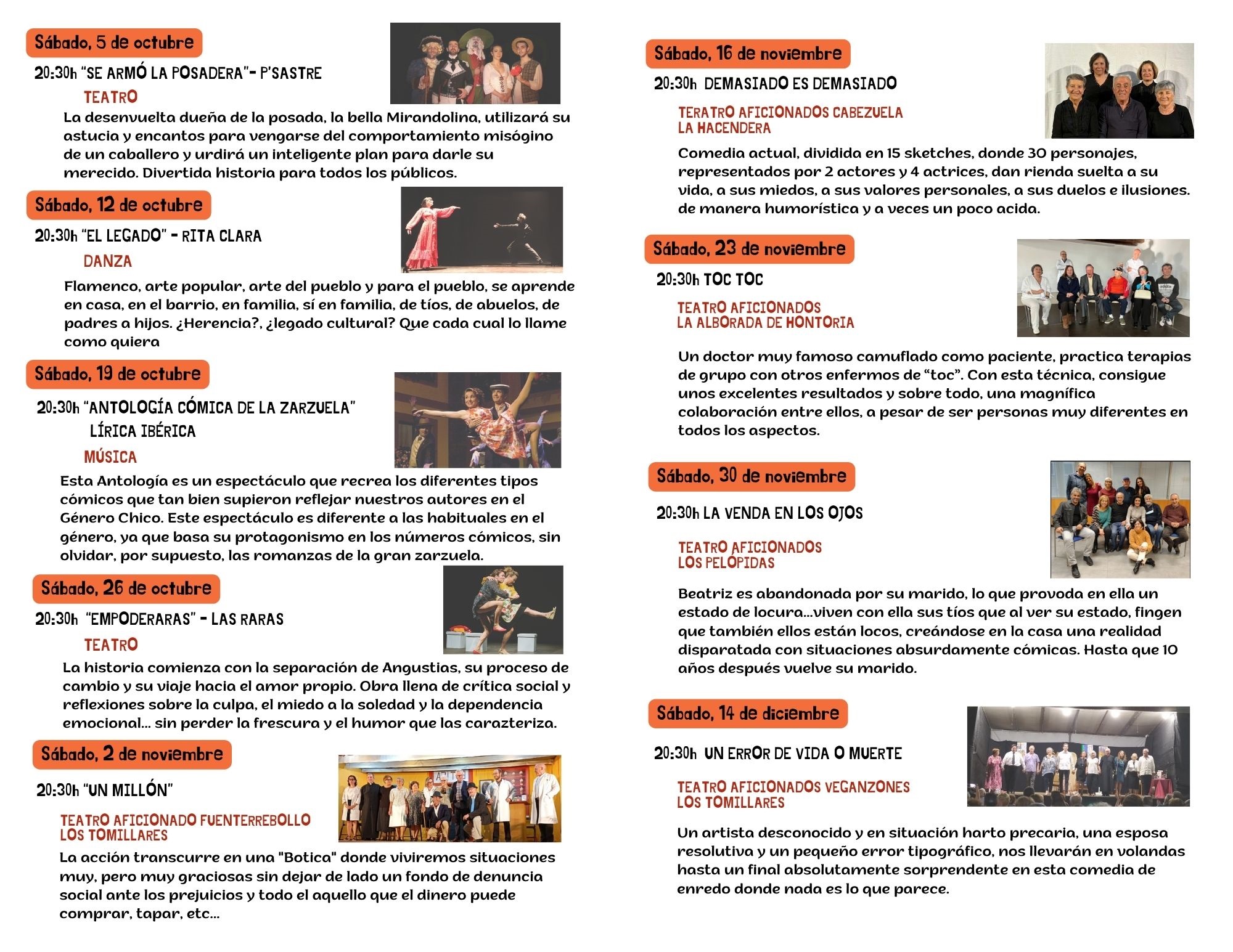 Sábado, 5 de octubre

20:30h "SE ARMÓ LA POSADERA"- P'SASTRE

TEATRO

La desenvuelta dueña de la posada, la bella Mirandolina, utilizará su astucia y encantos para vengarse del comportamiento misógino de un caballero y urdirá un inteligente plan para darle su merecido. Divertida historia para todos los públicos.

Sábado, 12 de octubre

20:30h "EL LEGADO" - RITA CLARA

DANZA

Flamenco, arte popular, arte del pueblo y para el pueblo, se aprende en casa, en el barrio, en familia, sí en familia, de tíos, de abuelos, de padres a hijos. ¿Herencia?, ¿legado cultural? Que cada cual lo llame como quiera

Sábado, 19 de octubre

20:30h "ANTOLOGÍA CÓMICA DE LA ZARZUELA" LÍRICA IBÉRICA

MÚSICA

Esta Antología es un espectáculo que recrea los diferentes tipos cómicos que tan bien supieron reflejar nuestros autores en el Género Chico. Este espectáculo es diferente a las habituales en el género, ya que basa su protagonismo en los números cómicos, sin olvidar, por supuesto, las romanzas de la gran zarzuela.

Sábado, 26 de octubre

20:30h "EMPODERARAS" - LAS RARAS

TEATRO

La historia comienza con la separación de Angustias, su proceso de cambio y su viaje hacia el amor propio. Obra llena de crítica social y reflexiones sobre la culpa, el miedo a la soledad y la dependencia emocional... sin perder la frescura y el humor que las carazteriza.

Sábado, 2 de noviembre

20:30h "UN MILLÓN"

TEATRO AFICIONADO FUENTERREBOLLO
LOS TOMILLARES

La acción transcurre en una "Botica" donde viviremos situaciones muy, pero muy graciosas sin dejar de lado un fondo de denuncia social ante los prejuicios y todo el aquello que el dinero puede comprar, tapar, etc...

Sábado, 16 de noviembre

20:30h DEMASIADO ES DEMASIADO

TERATRO AFICIONADOS CABEZUELA
LA HACENDERA

Comedia actual, dividida en 15 sketches, donde 30 personajes, representados por 2 actores y 4 actrices, dan rienda suelta a su vida, a sus miedos, a sus valores personales, a sus duelos e ilusiones. de manera humorística y a veces un poco acida.

Sábado, 23 de noviembre

20:30h TOC TOC

TEATRO AFICIONADOS
LA ALBORADA DE HONTORIA

Un doctor muy famoso camuflado como paciente, practica terapias de grupo con otros enfermos de "toc". Con esta técnica, consigue unos excelentes resultados y sobre todo, una magnífica colaboración entre ellos, a pesar de ser personas muy diferentes en todos los aspectos.

Sábado, 30 de noviembre

20:30h LA VENDA EN LOS OJOS

TEATRO AFICIONADOS
LOS PELÓPIDAS

Beatriz es abandonada por su marido, lo que provoda en ella un estado de locura...viven con ella sus tíos que al ver su estado, fingen que también ellos están locos, creándose en la casa una realidad disparatada con situaciones absurdamente cómicas. Hasta que 10 años después vuelve su marido.

Sábado, 14 de diciembre

20:30h UN ERROR DE VIDA O MUERTE

TEATRO AFICIONADOS VEGANZONES
LOS TOMILLARES

Un artista desconocido y en situación harto precaria, una esposa resolutiva y un pequeño error tipográfico, nos llevarán en volandas hasta un final absolutamente sorprendente en esta comedia de enredo donde nada es lo que parece.